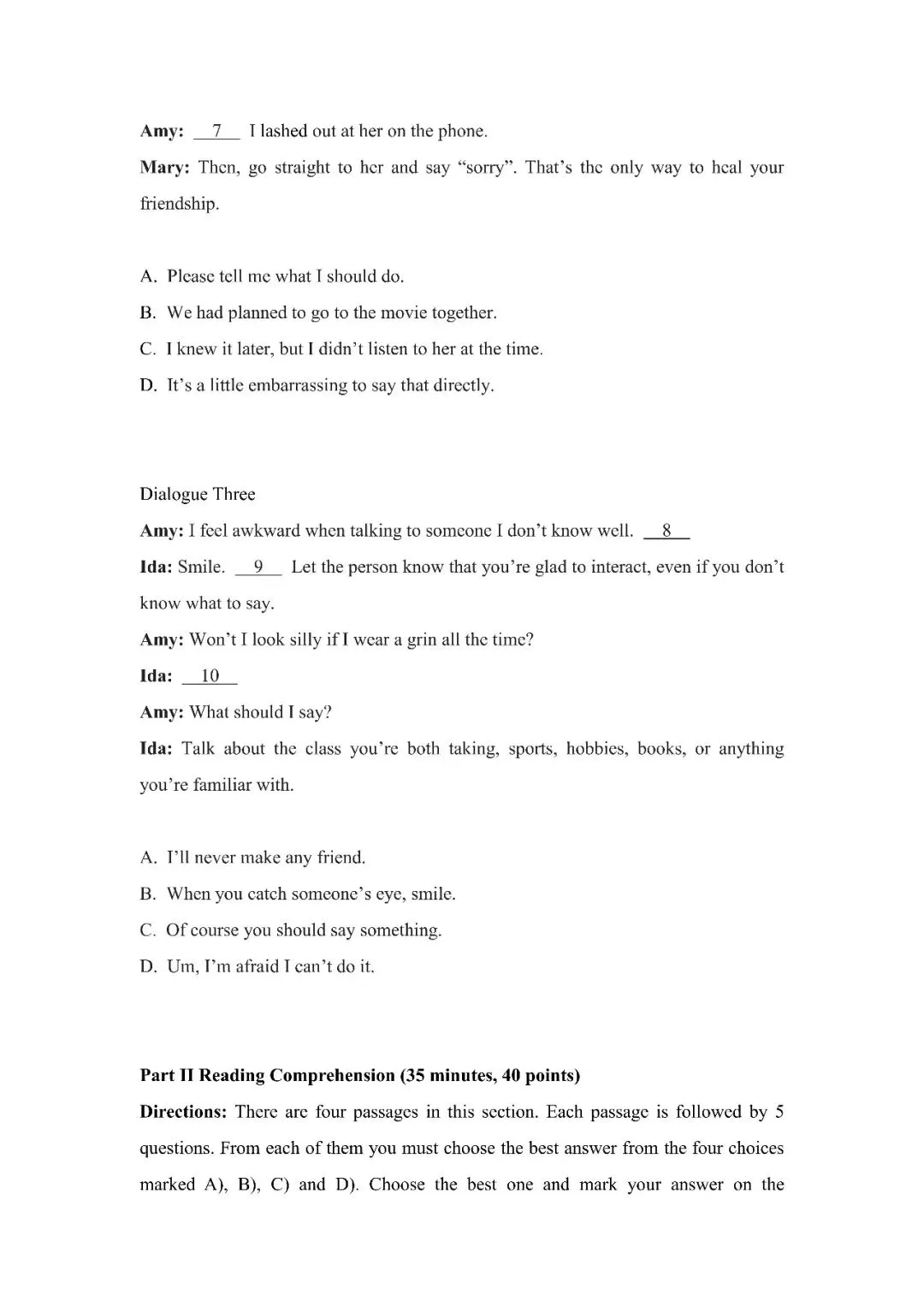 Amy: 7 I lashed out at her on the phone.

Mary: Then, go straight to her and say "sorry". That's the only way to heal your friendship.

A. Please tell me what I should do.
B. We had planned to go to the movie together.
C. I knew it later, but I didn't listen to her at the time.
D. It's a little embarrassing to say that directly.

Dialogue Three

Amy: I feel awkward when talking to someone I don't know well. 8

Ida: Smile. 9 Let the person know that you're glad to interact, even if you don't know what to say.

Amy: Won't I look silly if I wear a grin all the time?

Ida: 10

Amy: What should I say?

Ida: Talk about the class you're both taking, sports, hobbies, books, or anything you're familiar with.

A. I'll never make any friend.
B. When you catch someone's eye, smile.
C. Of course you should say something.
D. Um, I'm afraid I can't do it.

Part II Reading Comprehension (35 minutes, 40 points)

Directions: There are four passages in this section. Each passage is followed by 5 questions. From each of them you must choose the best answer from the four choices marked A), B), C) and D). Choose the best one and mark your answer on the